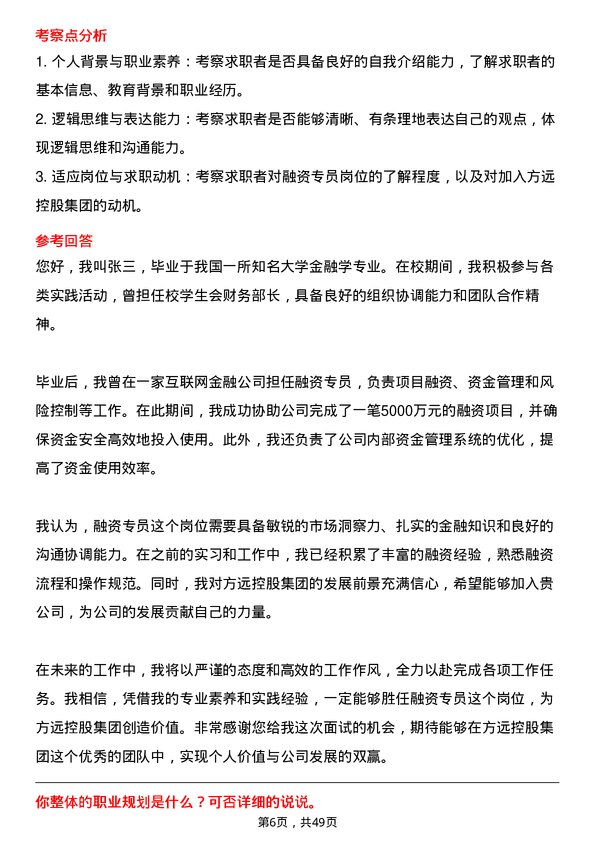 考察点分析

1. 个人背景与职业素养：考察求职者是否具备良好的自我介绍能力，了解求职者的基本信息、教育背景和职业经历。

2. 逻辑思维与表达能力：考察求职者是否能够清晰、有条理地表达自己的观点，体现逻辑思维和沟通能力。

3. 适应岗位与求职动机：考察求职者对融资专员岗位的了解程度，以及对加入方远控股集团的动机。

参考回答

您好，我叫张三，毕业于我国一所知名大学金融学专业。在校期间，我积极参与各类实践活动，曾担任校学生会财务部长，具备良好的组织协调能力和团队合作精神。

毕业后，我曾在一家互联网金融公司担任融资专员，负责项目融资、资金管理和风险控制等工作。在此期间，我成功协助公司完成了一笔5000万元的融资项目，并确保资金安全高效地投入使用。此外，我还负责了公司内部资金管理系统的优化，提高了资金使用效率。

我认为，融资专员这个岗位需要具备敏锐的市场洞察力、扎实的金融知识和良好的沟通协调能力。在之前的实习和工作中，我已经积累了丰富的融资经验，熟悉融资流程和操作规范。同时，我对方远控股集团的发展前景充满信心，希望能够加入贵公司，为公司的发展贡献自己的力量。

在未来的工作中，我将以严谨的态度和高效的工作作风，全力以赴完成各项工作任务。我相信，凭借我的专业素养和实践经验，一定能够胜任融资专员这个岗位，为方远控股集团创造价值。非常感谢您给我这次面试的机会，期待能够在方远控股集团这个优秀的团队中，实现个人价值与公司发展的双赢。

你整体的职业规划是什么？可否详细的说说。

第6页，共49页